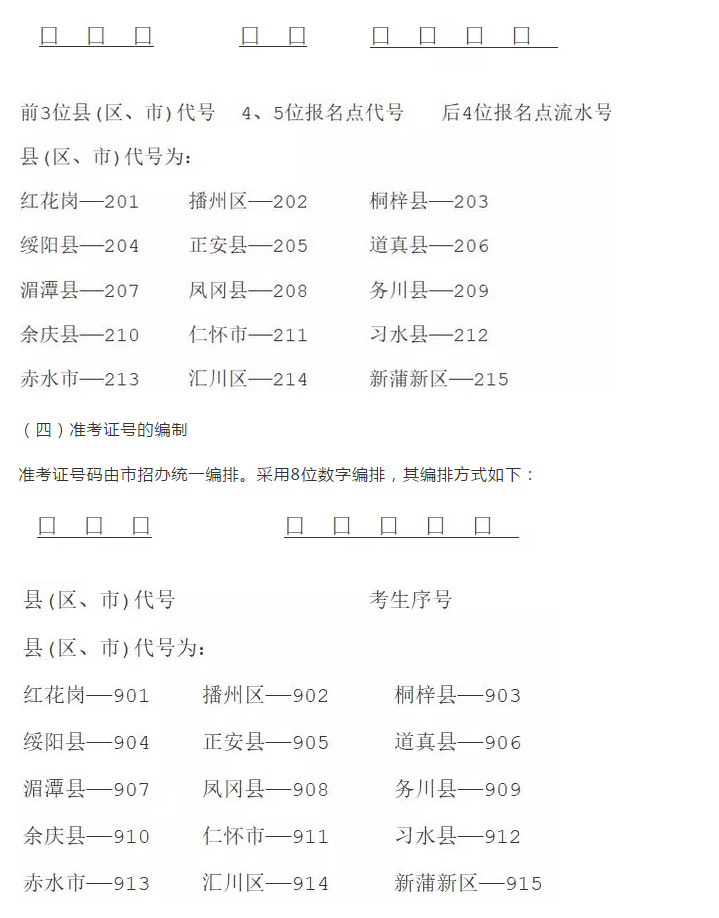 □ □ □　　□ □　　□ □ □ □

前3位县(区、市)代号　4、5位报名点代号　后4位报名点流水号

县(区、市)代号为:

红花岗—201　播州区—202　桐梓县—203

绥阳县—204　正安县—205　道真县—206

湄潭县—207　凤冈县—208　务川县—209

余庆县—210　仁怀市—211　习水县—212

赤水市—213　汇川区—214　新蒲新区—215

（四）准考证号的编制

准考证号码由市招办统一编排。采用8位数字编排，其编排方式如下：

□ □ □　　□ □ □ □ □

县(区、市)代号　　考生序号

县(区、市)代号为:

红花岗—901　播州区—902　桐梓县—903

绥阳县—904　正安县—905　道真县—906

湄潭县—907　凤冈县—908　务川县—909

余庆县—910　仁怀市—911　习水县—912

赤水市—913　汇川区—914　新蒲新区—915